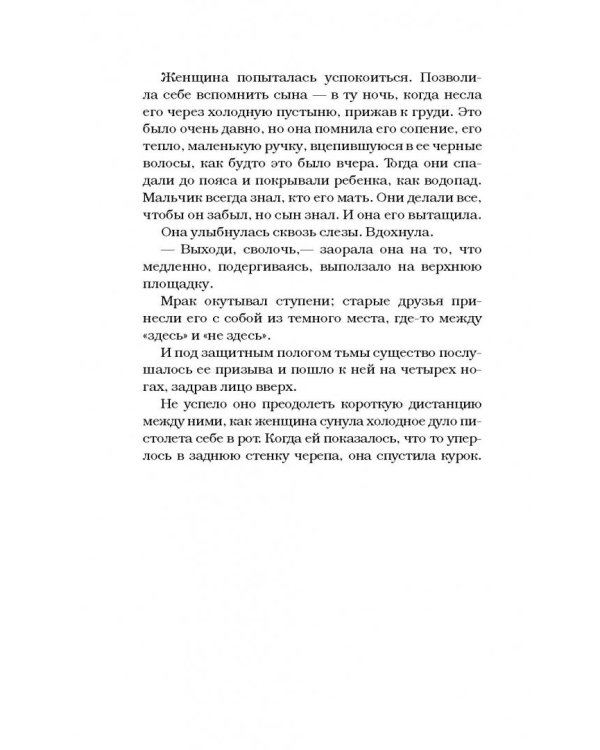 Женщина попыталась успокоиться. Позволила себе вспомнить сына — в ту ночь, когда несла его через холодную пустыню, прижав к груди. Это было очень давно, но она помнила его сопение, его тепло, маленькую ручку, вцепившуюся в ее черные волосы, как будто это было вчера. Тогда они спадали до пояса и покрывали ребенка, как водопад. Мальчик всегда знал, кто его мать. Они делали все, чтобы он забыл, но сын знал. И она его вытащила.

Она улыбнулась сквозь слезы. Вдохнула.

— Выходи, сволочь,— заорала она на то, что медленно, подергиваясь, выползало на верхнюю площадку.

Мрак окутывал ступени; старые друзья принесли его с собой из темного места, где-то между «здесь» и «не здесь».

И под защитным пологом тьмы существо послушалось ее призыва и пошло к ней на четырех ногах, задрав лицо вверх.

Не успело оно преодолеть короткую дистанцию между ними, как женщина сунула холодное дуло пистолета себе в рот. Когда ей показалось, что то уперлось в заднюю стенку черепа, она спустила курок.